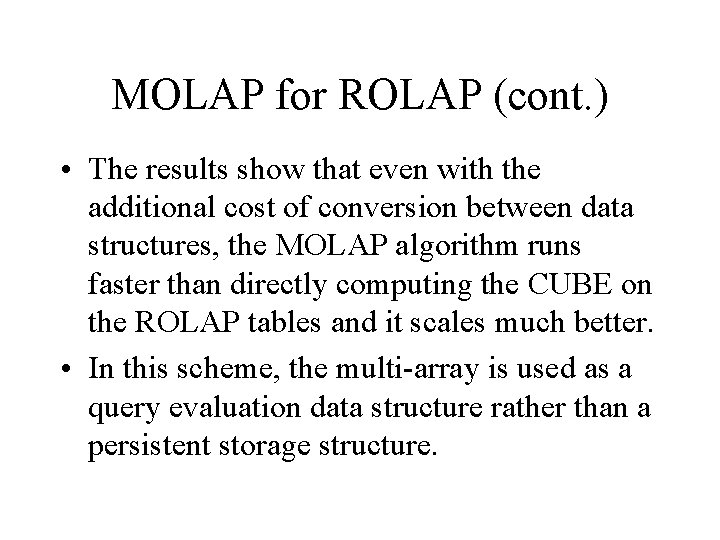 MOLAP for ROLAP (cont.)

• The results show that even with the additional cost of conversion between data structures, the MOLAP algorithm runs faster than directly computing the CUBE on the ROLAP tables and it scales much better.

• In this scheme, the multi-array is used as a query evaluation data structure rather than a persistent storage structure.